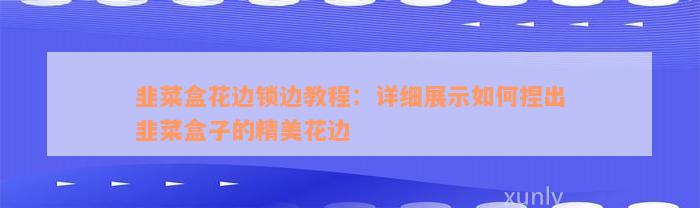 韭菜盒花边锁边教程：详细展示如何捏出韭菜盒子的精美花边

xunly